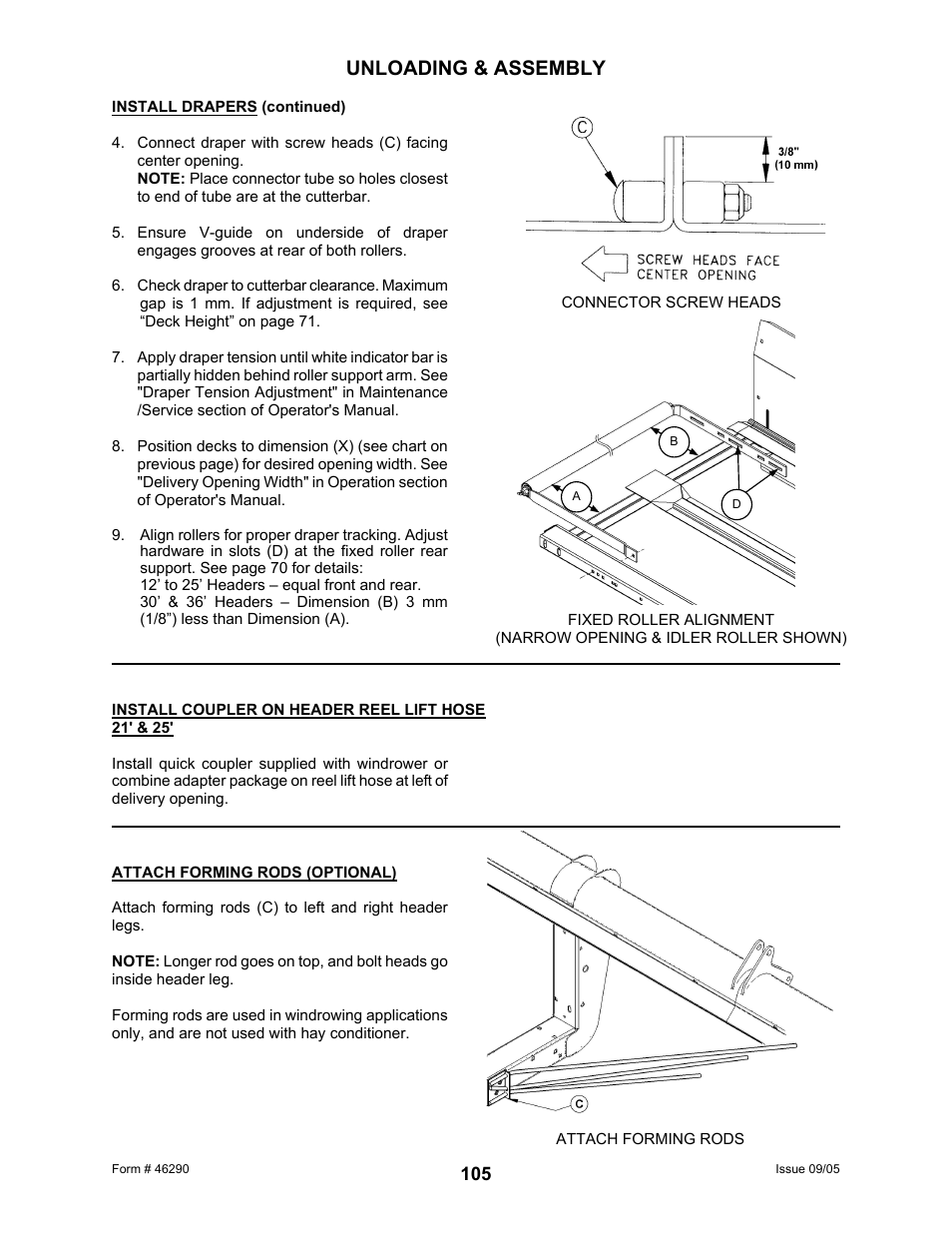 UNLOADING & ASSEMBLY

INSTALL DRAPERS (continued)

4. Connect draper with screw heads (C) facing center opening.
NOTE: Place connector tube so holes closest to end of tube are at the cutterbar.

5. Ensure V-guide on underside of draper engages grooves at rear of both rollers.

6. Check draper to cutterbar clearance. Maximum gap is 1 mm. If adjustment is required, see “Deck Height” on page 71.

7. Apply draper tension until white indicator bar is partially hidden behind roller support arm. See "Draper Tension Adjustment" in Maintenance /Service section of Operator's Manual.

8. Position decks to dimension (X) (see chart on previous page) for desired opening width. See "Delivery Opening Width" in Operation section of Operator's Manual.

9. Align rollers for proper draper tracking. Adjust hardware in slots (D) at the fixed roller rear support. See page 70 for details:
12’ to 25’ Headers – equal front and rear.
30’ & 36’ Headers – Dimension (B) 3 mm (1/8”) less than Dimension (A).

C
3/8"
(10 mm)
SCREW HEADS FACE CENTER OPENING
CONNECTOR SCREW HEADS

B
A
D
FIXED ROLLER ALIGNMENT
(NARROW OPENING & IDLER ROLLER SHOWN)

INSTALL COUPLER ON HEADER REEL LIFT HOSE 21' & 25'

Install quick coupler supplied with windrower or combine adapter package on reel lift hose at left of delivery opening.

ATTACH FORMING RODS (OPTIONAL)

Attach forming rods (C) to left and right header legs.

NOTE: Longer rod goes on top, and bolt heads go inside header leg.

Forming rods are used in windrowing applications only, and are not used with hay conditioner.

C
ATTACH FORMING RODS

Form # 46290
105
Issue 09/05